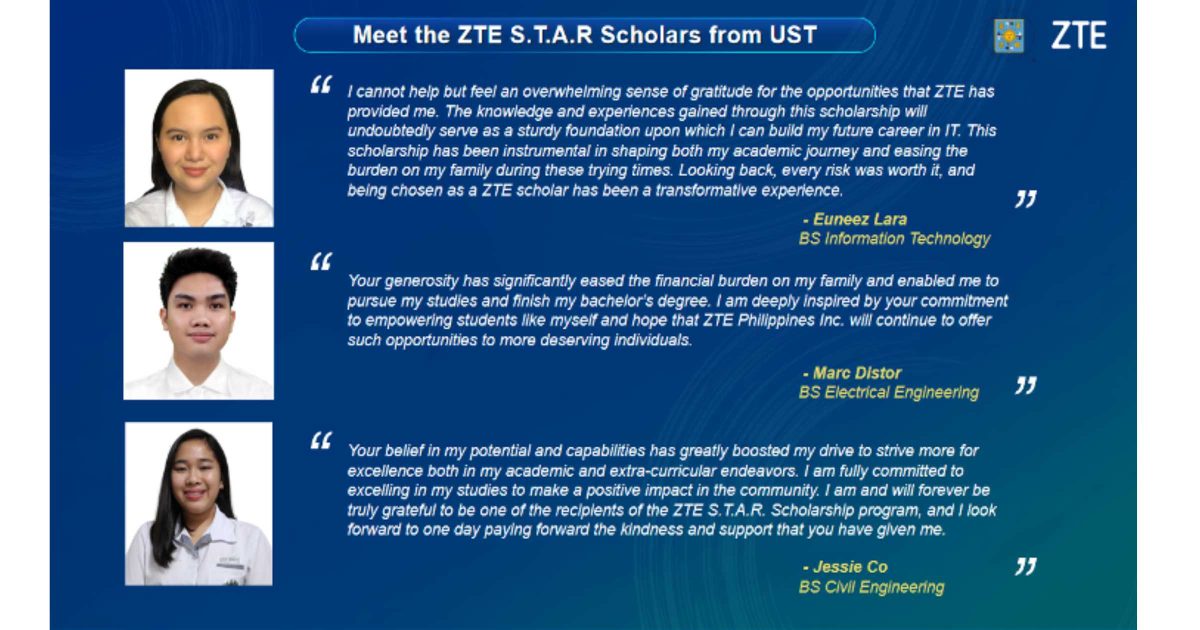 Meet the ZTE S.T.A.R Scholars from UST

ZTE

“ I cannot help but feel an overwhelming sense of gratitude for the opportunities that ZTE has provided me. The knowledge and experiences gained through this scholarship will undoubtedly serve as a sturdy foundation upon which I can build my future career in IT. This scholarship has been instrumental in shaping both my academic journey and easing the burden on my family during these trying times. Looking back, every risk was worth it, and being chosen as a ZTE scholar has been a transformative experience. ”

- Euneez Lara
BS Information Technology

“ Your generosity has significantly eased the financial burden on my family and enabled me to pursue my studies and finish my bachelor's degree. I am deeply inspired by your commitment to empowering students like myself and hope that ZTE Philippines Inc. will continue to offer such opportunities to more deserving individuals.

- Marc Distor
BS Electrical Engineering ”

“ Your belief in my potential and capabilities has greatly boosted my drive to strive more for excellence both in my academic and extra-curricular endeavors. I am fully committed to excelling in my studies to make a positive impact in the community. I am and will forever be truly grateful to be one of the recipients of the ZTE S.T.A.R. Scholarship program, and I look forward to one day paying forward the kindness and support that you have given me.

- Jessie Co
BS Civil Engineering ”